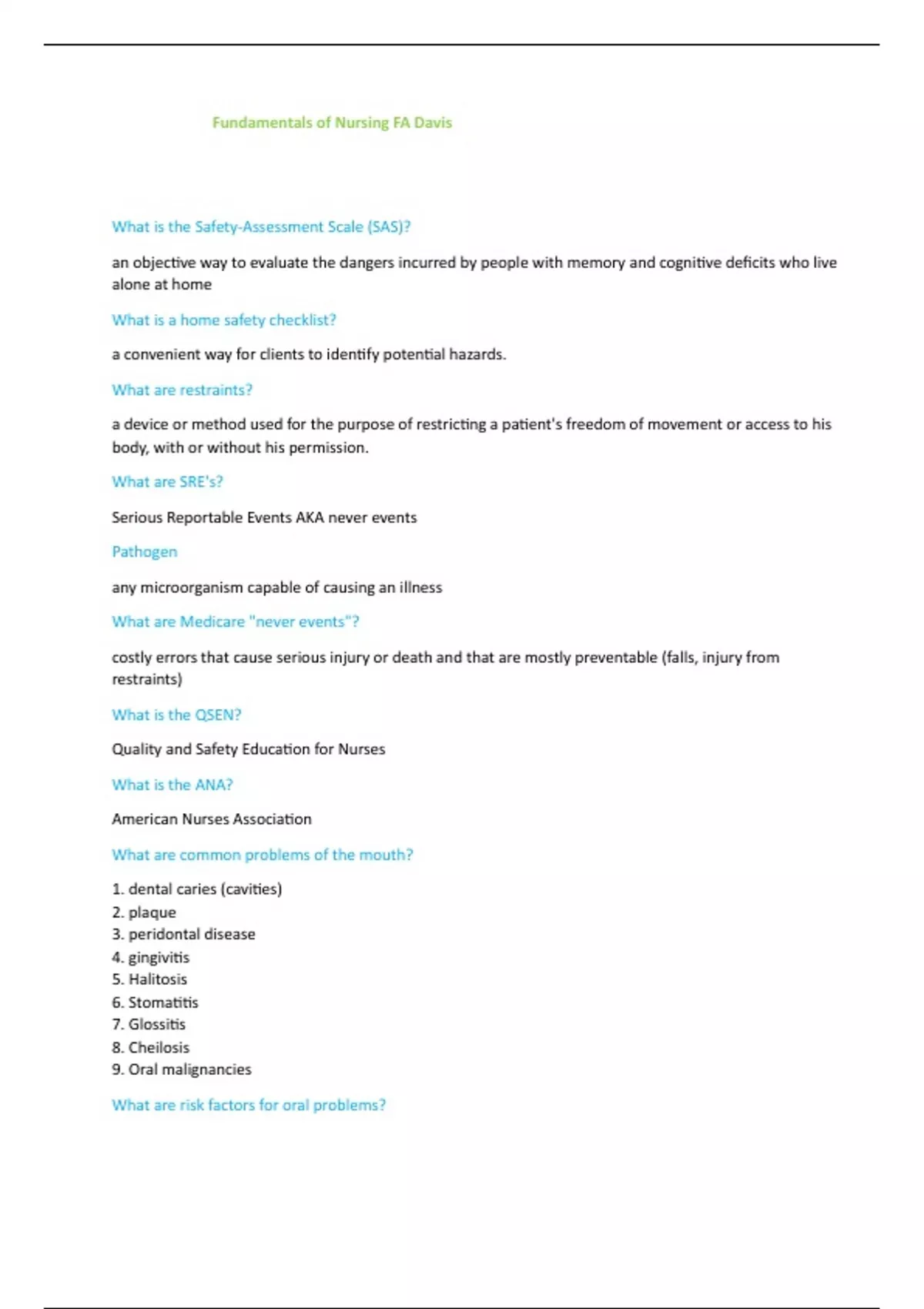 Fundamentals of Nursing FA Davis

What is the Safety-Assessment Scale (SAS)?

an objective way to evaluate the dangers incurred by people with memory and cognitive deficits who live alone at home

What is a home safety checklist?

a convenient way for clients to identify potential hazards.

What are restraints?

a device or method used for the purpose of restricting a patient's freedom of movement or access to his body, with or without his permission.

What are SRE's?

Serious Reportable Events AKA never events

Pathogen

any microorganism capable of causing an illness

What are Medicare "never events"?

costly errors that cause serious injury or death and that are mostly preventable (falls, injury from restraints)

What is the QSEN?

Quality and Safety Education for Nurses

What is the ANA?

American Nurses Association

What are common problems of the mouth?

1. dental caries (cavities)
2. plaque
3. peridontal disease
4. gingivitis
5. Halitosis
6. Stomatitis
7. Glossitis
8. Cheilosis
9. Oral malignancies

What are risk factors for oral problems?